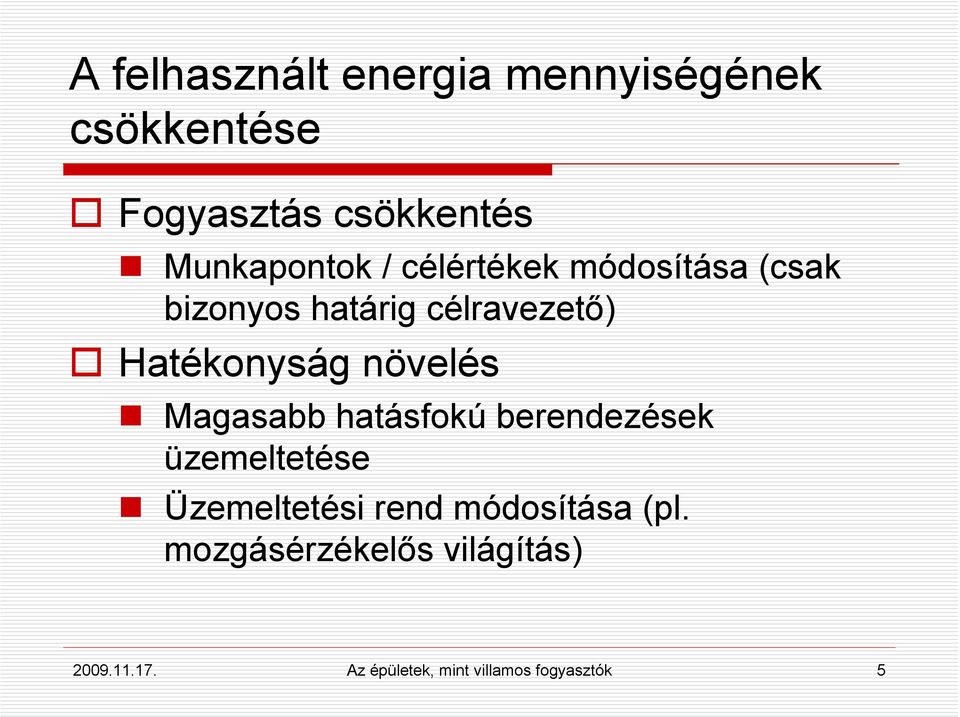 A felhasznált energia mennyiségének csökkentése

Fogyasztás csökkentés

Munkapontok / célértékek módosítása (csak bizonyos határig célravezető)

Hatékonyság növelés

Magasabb hatásfokú berendezések üzemeltetése

Üzemeltetési rend módosítása (pl. mozgásérzékelős világítás)

2009.11.17.

Az épületek, mint villamos fogyasztók

5